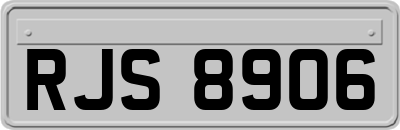 RJS 8906